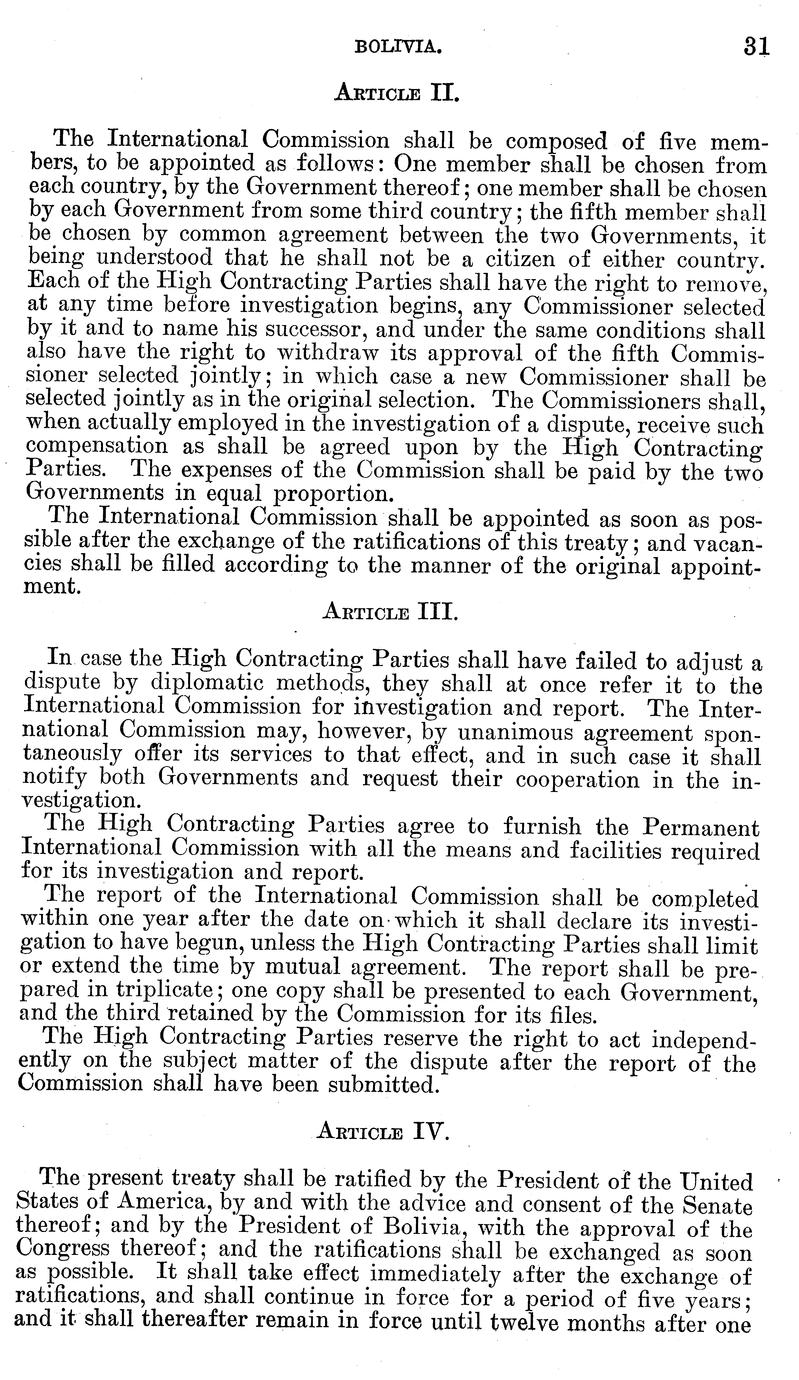 BOLIVIA. 31

ARTICLE II.

The International Commission shall be composed of five members, to be appointed as follows: One member shall be chosen from each country, by the Government thereof; one member shall be chosen by each Government from some third country; the fifth member shall be chosen by common agreement between the two Governments, it being understood that he shall not be a citizen of either country. Each of the High Contracting Parties shall have the right to remove, at any time before investigation begins, any Commissioner selected by it and to name his successor, and under the same conditions shall also have the right to withdraw its approval of the fifth Commissioner selected jointly; in which case a new Commissioner shall be selected jointly as in the original selection. The Commissioners shall, when actually employed in the investigation of a dispute, receive such compensation as shall be agreed upon by the High Contracting Parties. The expenses of the Commission shall be paid by the two Governments in equal proportion.

The International Commission shall be appointed as soon as possible after the exchange of the ratifications of this treaty; and vacancies shall be filled according to the manner of the original appointment.

ARTICLE III.

In case the High Contracting Parties shall have failed to adjust a dispute by diplomatic methods, they shall at once refer it to the International Commission for investigation and report. The International Commission may, however, by unanimous agreement spontaneously offer its services to that effect, and in such case it shall notify both Governments and request their cooperation in the investigation.

The High Contracting Parties agree to furnish the Permanent International Commission with all the means and facilities required for its investigation and report.

The report of the International Commission shall be completed within one year after the date on which it shall declare its investigation to have begun, unless the High Contracting Parties shall limit or extend the time by mutual agreement. The report shall be prepared in triplicate; one copy shall be presented to each Government, and the third retained by the Commission for its files.

The High Contracting Parties reserve the right to act independently on the subject matter of the dispute after the report of the Commission shall have been submitted.

ARTICLE IV.

The present treaty shall be ratified by the President of the United States of America, by and with the advice and consent of the Senate thereof; and by the President of Bolivia, with the approval of the Congress thereof; and the ratifications shall be exchanged as soon as possible. It shall take effect immediately after the exchange of ratifications, and shall continue in force for a period of five years; and it shall thereafter remain in force until twelve months after one